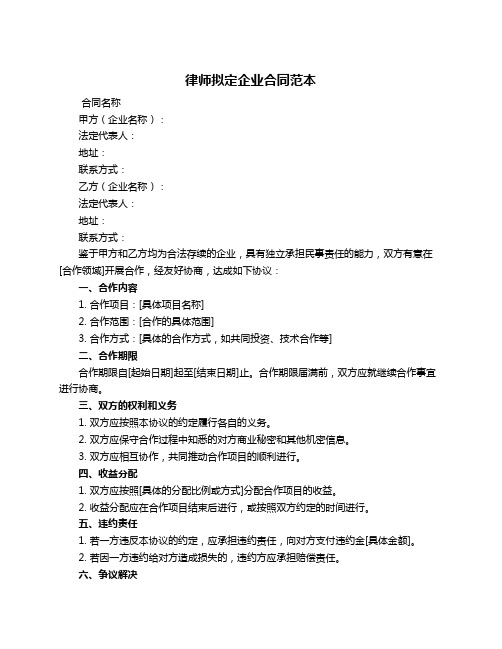 律师拟定企业合同范本

合同名称

甲方（企业名称）：

法定代表人：

地址：

联系方式：

乙方（企业名称）：

法定代表人：

地址：

联系方式：

鉴于甲方和乙方均为合法存续的企业，具有独立承担民事责任的能力，双方有意在[合作领域]开展合作，经友好协商，达成如下协议：

一、合作内容

1. 合作项目：[具体项目名称]

2. 合作范围：[合作的具体范围]

3. 合作方式：[具体的合作方式，如共同投资、技术合作等]

二、合作期限

合作期限自[起始日期]起至[结束日期]止。合作期限届满前，双方应就继续合作事宜进行协商。

三、双方的权利和义务

1. 双方应按照本协议的约定履行各自的义务。

2. 双方应保守合作过程中知悉的对方商业秘密和其他机密信息。

3. 双方应相互协作，共同推动合作项目的顺利进行。

四、收益分配

1. 双方应按照[具体的分配比例或方式]分配合作项目的收益。

2. 收益分配应在合作项目结束后进行，或按照双方约定的时间进行。

五、违约责任

1. 若一方违反本协议的约定，应承担违约责任，向对方支付违约金[具体金额]。

2. 若因一方违约给对方造成损失的，违约方应承担赔偿责任。

六、争议解决